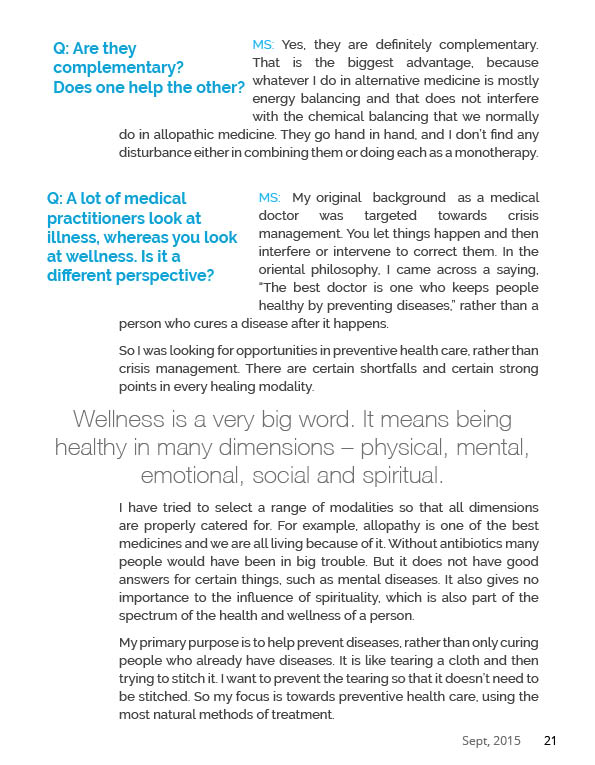 Q: Are they complementary? Does one help the other?

MS: Yes, they are definitely complementary. That is the biggest advantage, because whatever I do in alternative medicine is mostly energy balancing and that does not interfere with the chemical balancing that we normally do in allopathic medicine. They go hand in hand, and I don't find any disturbance either in combining them or doing each as a monotherapy.

Q: A lot of medical practitioners look at illness, whereas you look at wellness. Is it a different perspective?

MS: My original background as a medical doctor was targeted towards crisis management. You let things happen and then interfere or intervene to correct them. In the oriental philosophy, I came across a saying, "The best doctor is one who keeps people healthy by preventing diseases," rather than a person who cures a disease after it happens.

So I was looking for opportunities in preventive health care, rather than crisis management. There are certain shortfalls and certain strong points in every healing modality.

Wellness is a very big word. It means being healthy in many dimensions – physical, mental, emotional, social and spiritual.

I have tried to select a range of modalities so that all dimensions are properly catered for. For example, allopathy is one of the best medicines and we are all living because of it. Without antibiotics many people would have been in big trouble. But it does not have good answers for certain things, such as mental diseases. It also gives no importance to the influence of spirituality, which is also part of the spectrum of the health and wellness of a person.

My primary purpose is to help prevent diseases, rather than only curing people who already have diseases. It is like tearing a cloth and then trying to stitch it. I want to prevent the tearing so that it doesn't need to be stitched. So my focus is towards preventive health care, using the most natural methods of treatment.

Sept, 2015 21